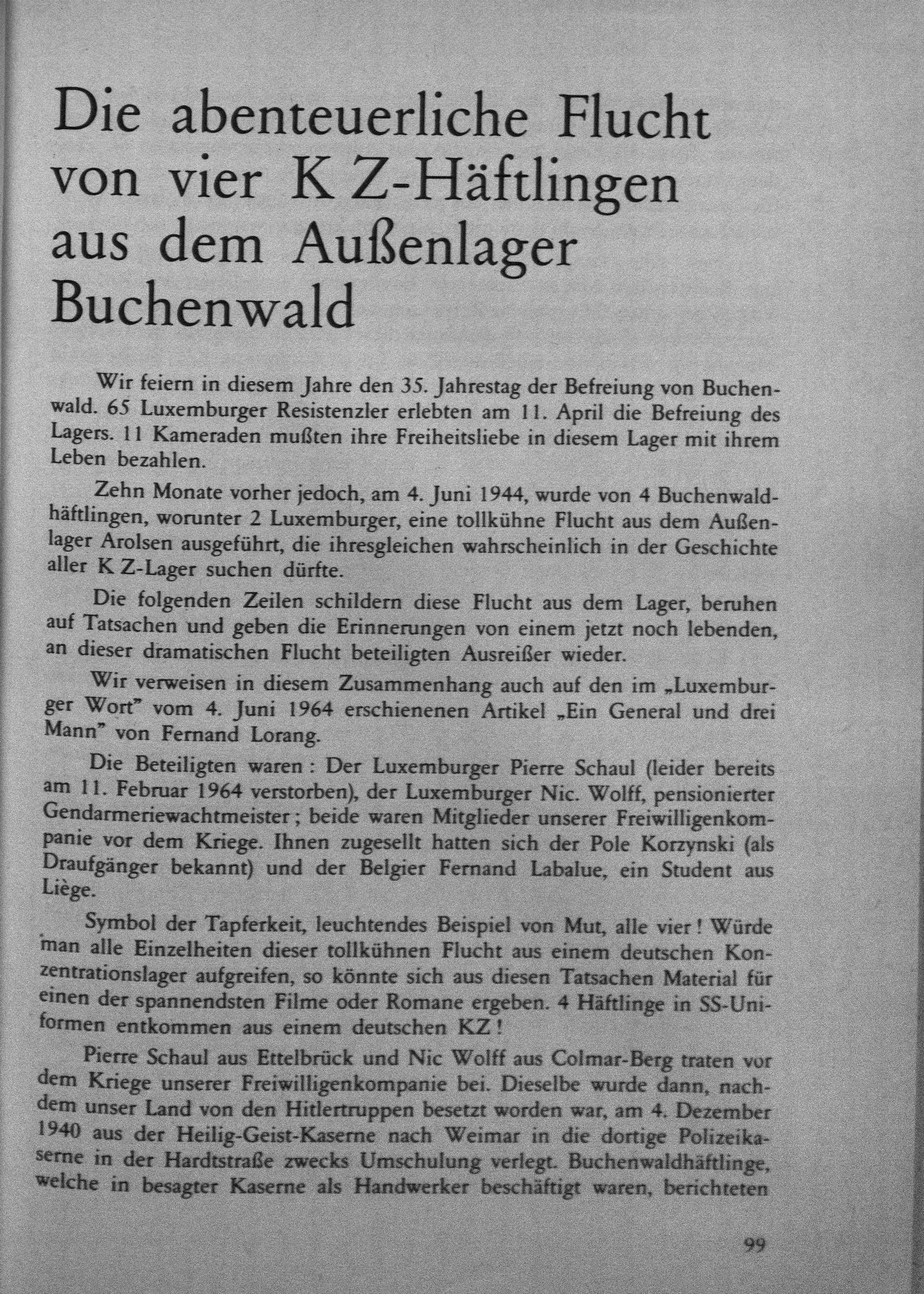 Die abenteuerliche Flucht von vier K Z-Häftlingen aus dem Außenlager Buchenwald

Wir feiern in diesem Jahre den 35. Jahrestag der Befreiung von Buchenwald. 65 Luxemburger Resistenzler erlebten am 11. April die Befreiung des Lagers. 11 Kameraden mußten ihre Freiheitsliebe in diesem Lager mit ihrem Leben bezahlen.

Zehn Monate vorher jedoch, am 4. Juni 1944, wurde von 4 Buchenwaldhäftlingen, worunter 2 Luxemburger, eine tollkühne Flucht aus dem Außenlager Arolsen ausgeführt, die ihresgleichen wahrscheinlich in der Geschichte aller K Z-Lager suchen dürfte.

Die folgenden Zeilen schildern diese Flucht aus dem Lager, beruhen auf Tatsachen und geben die Erinnerungen von einem jetzt noch lebenden, an dieser dramatischen Flucht beteiligten Ausreißer wieder.

Wir verweisen in diesem Zusammenhang auch auf den im „Luxemburger Wort" vom 4. Juni 1964 erschienenen Artikel „Ein General und drei Mann" von Fernand Lorang.

Die Beteiligten waren : Der Luxemburger Pierre Schaul (leider bereits am 11. Februar 1964 verstorben), der Luxemburger Nic. Wolff, pensionierter Gendarmeriewachtmeister ; beide waren Mitglieder unserer Freiwilligenkompanie vor dem Kriege. Ihnen zugesellt hatten sich der Pole Korzynski (als Draufgänger bekannt) und der Belgier Fernand Labalue, ein Student aus Liège.

Symbol der Tapferkeit, leuchtendes Beispiel von Mut, alle vier ! Würde man alle Einzelheiten dieser tollkühnen Flucht aus einem deutschen Konzentrationslager aufgreifen, so könnte sich aus diesen Tatsachen Material für einen der spannendsten Filme oder Romane ergeben. 4 Häftlinge in SS-Uniformen entkommen aus einem deutschen KZ !

Pierre Schaul aus Ettelbrück und Nic Wolff aus Colmar-Berg traten vor dem Kriege unserer Freiwilligenkompanie bei. Dieselbe wurde dann, nachdem unser Land von den Hitlertruppen besetzt worden war, am 4. Dezember 1940 aus der Heilig-Geist-Kaserne nach Weimar in die dortige Polizeikaserne in der Hardtstraße zwecks Umschulung verlegt. Buchenwaldhäftlinge, welche in besagter Kaserne als Handwerker beschäftigt waren, berichteten

99